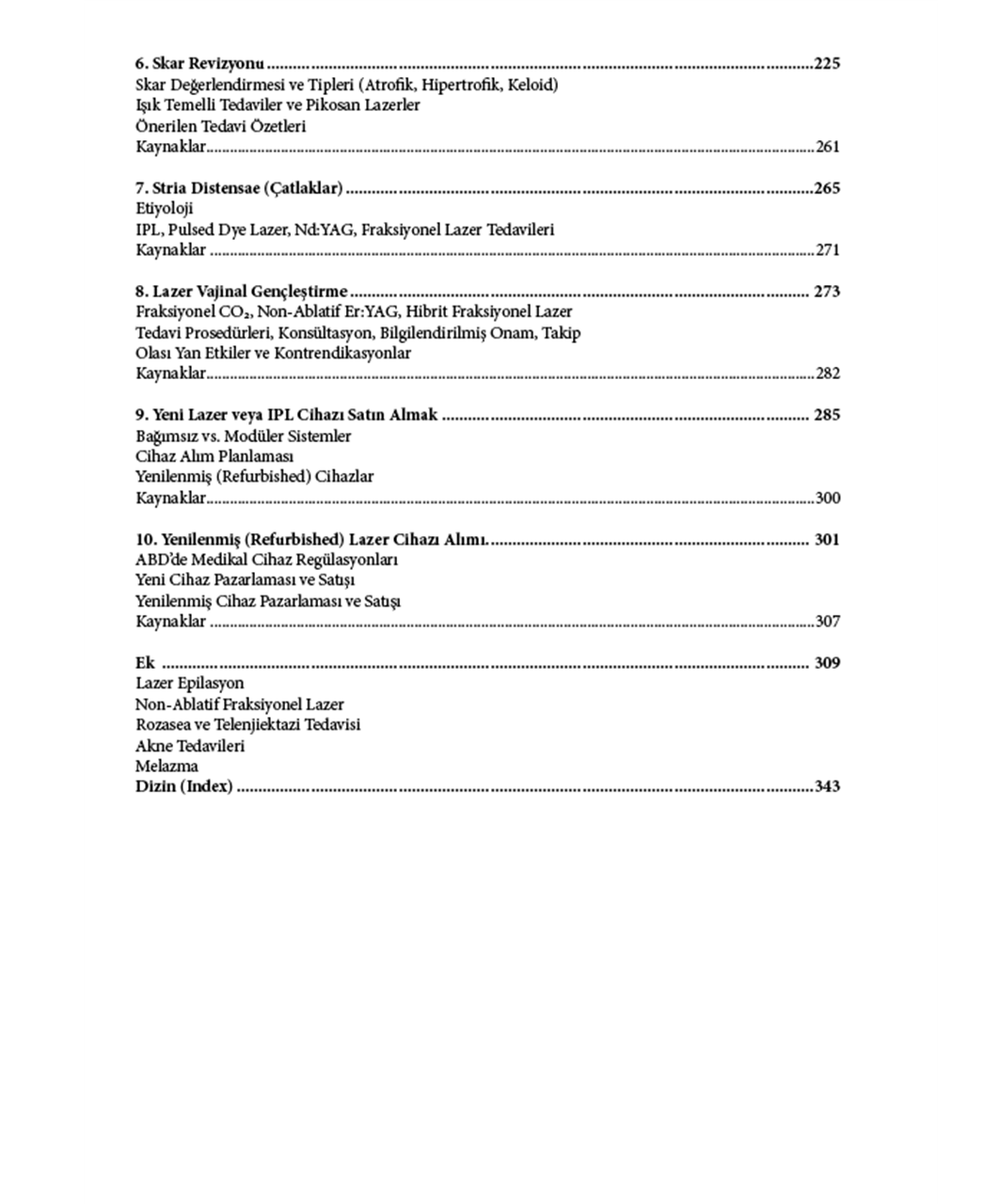 6. Skar Revizyonu 225
Skar Değerlendirmesi ve Tipleri (Atrofik, Hipertrofik, Keloid)
Işık Temelli Tedaviler ve Pikosan Lazerler
Önerilen Tedavi Özetleri
Kaynaklar 261

7. Stria Distensae (Çatlaklar) 265
Etiyoloji
IPL, Pulsed Dye Lazer, Nd:YAG, Fraksiyonel Lazer Tedavileri
Kaynaklar 271

8. Lazer Vajinal Gençleştirme 273
Fraksiyonel $CO_2$, Non-Ablatif Er:YAG, Hibrit Fraksiyonel Lazer
Tedavi Prosedürleri, Konsültasyon, Bilgilendirilmiş Onam, Takip
Olası Yan Etkiler ve Kontrendikasyonlar
Kaynaklar 282

9. Yeni Lazer veya IPL Cihazı Satın Almak 285
Bağımsız vs. Modüler Sistemler
Cihaz Alım Planlaması
Yenilenmiş (Refurbished) Cihazlar
Kaynaklar 300

10. Yenilenmiş (Refurbished) Lazer Cihazı Alımı. 301
ABD'de Medikal Cihaz Regülasyonları
Yeni Cihaz Pazarlaması ve Satışı
Yenilenmiş Cihaz Pazarlaması ve Satışı
Kaynaklar 307

Ek 309
Lazer Epilasyon
Non-Ablatif Fraksiyonel Lazer
Rozasea ve Telenjiektazi Tedavisi
Akne Tedavileri
Melazma
Dizin (Index) 343